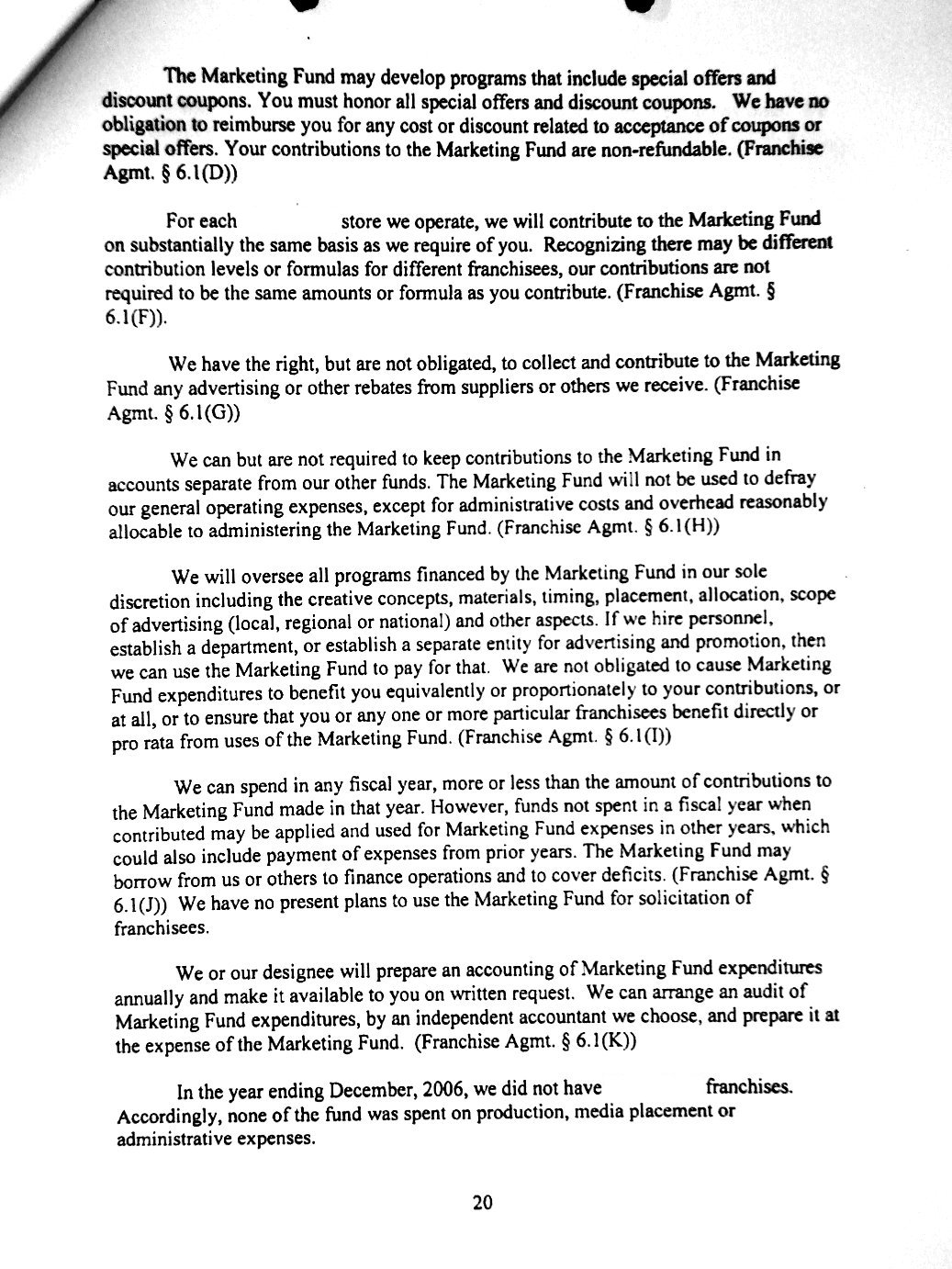 The Marketing Fund may develop programs that include special offers and discount coupons. You must honor all special offers and discount coupons. We have no obligation to reimburse you for any cost or discount related to acceptance of coupons or special offers. Your contributions to the Marketing Fund are non-refundable. (Franchise Agmt. § 6.1(D))

For each store we operate, we will contribute to the Marketing Fund on substantially the same basis as we require of you. Recognizing there may be different contribution levels or formulas for different franchisees, our contributions are not required to be the same amounts or formula as you contribute. (Franchise Agmt. § 6.1(F)).

We have the right, but are not obligated, to collect and contribute to the Marketing Fund any advertising or other rebates from suppliers or others we receive. (Franchise Agmt. § 6.1(G))

We can but are not required to keep contributions to the Marketing Fund in accounts separate from our other funds. The Marketing Fund will not be used to defray our general operating expenses, except for administrative costs and overhead reasonably allocable to administering the Marketing Fund. (Franchise Agmt. § 6.1(H))

We will oversee all programs financed by the Marketing Fund in our sole discretion including the creative concepts, materials, timing, placement, allocation, scope of advertising (local, regional or national) and other aspects. If we hire personnel, establish a department, or establish a separate entity for advertising and promotion, then we can use the Marketing Fund to pay for that. We are not obligated to cause Marketing Fund expenditures to benefit you equivalently or proportionately to your contributions, or at all, or to ensure that you or any one or more particular franchisees benefit directly or pro rata from uses of the Marketing Fund. (Franchise Agmt. § 6.1(I))

We can spend in any fiscal year, more or less than the amount of contributions to the Marketing Fund made in that year. However, funds not spent in a fiscal year when contributed may be applied and used for Marketing Fund expenses in other years, which could also include payment of expenses from prior years. The Marketing Fund may borrow from us or others to finance operations and to cover deficits. (Franchise Agmt. § 6.1(J)) We have no present plans to use the Marketing Fund for solicitation of franchisees.

We or our designee will prepare an accounting of Marketing Fund expenditures annually and make it available to you on written request. We can arrange an audit of Marketing Fund expenditures, by an independent accountant we choose, and prepare it at the expense of the Marketing Fund. (Franchise Agmt. § 6.1(K))

In the year ending December, 2006, we did not have franchises. Accordingly, none of the fund was spent on production, media placement or administrative expenses.

20